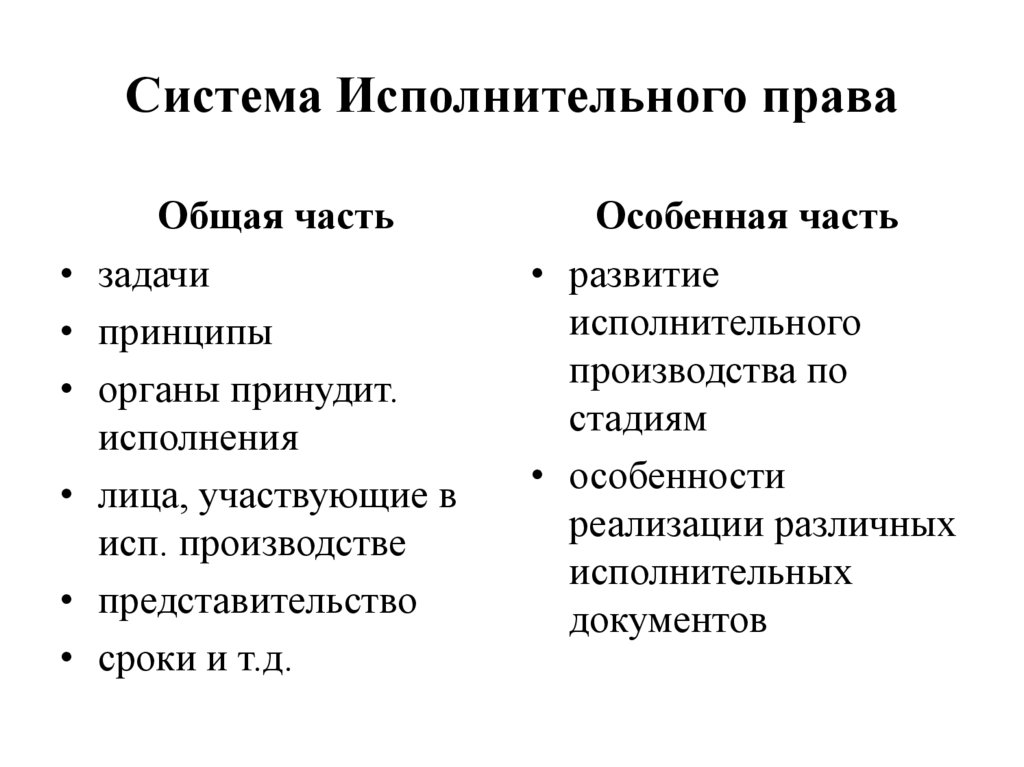 Система Исполнительного права

Общая часть

• задачи
• принципы
• органы принудит. исполнения
• лица, участвующие в исп. производстве
• представительство
• сроки и т.д.

Особенная часть

• развитие исполнительного производства по стадиям
• особенности реализации различных исполнительных документов